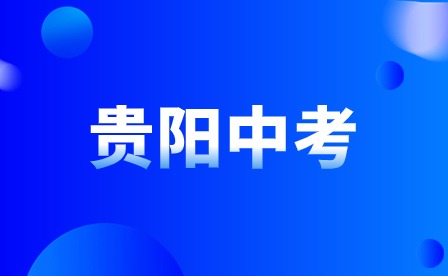 贵阳中考